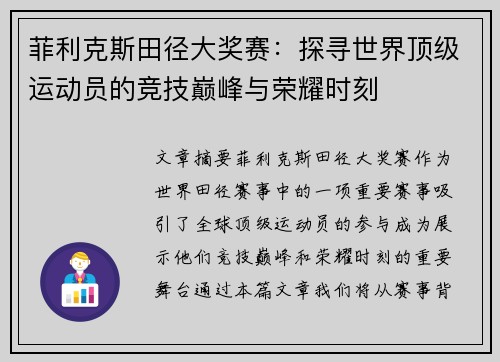 菲利克斯田径大奖赛：探寻世界顶级运动员的竞技巅峰与荣耀时刻

文章摘要菲利克斯田径大奖赛作为世界田径赛事中的一项重要赛事吸引了全球顶级运动员的参与成为展示他们竞技巅峰和荣耀时刻的重要舞台通过本篇文章我们将从赛事背